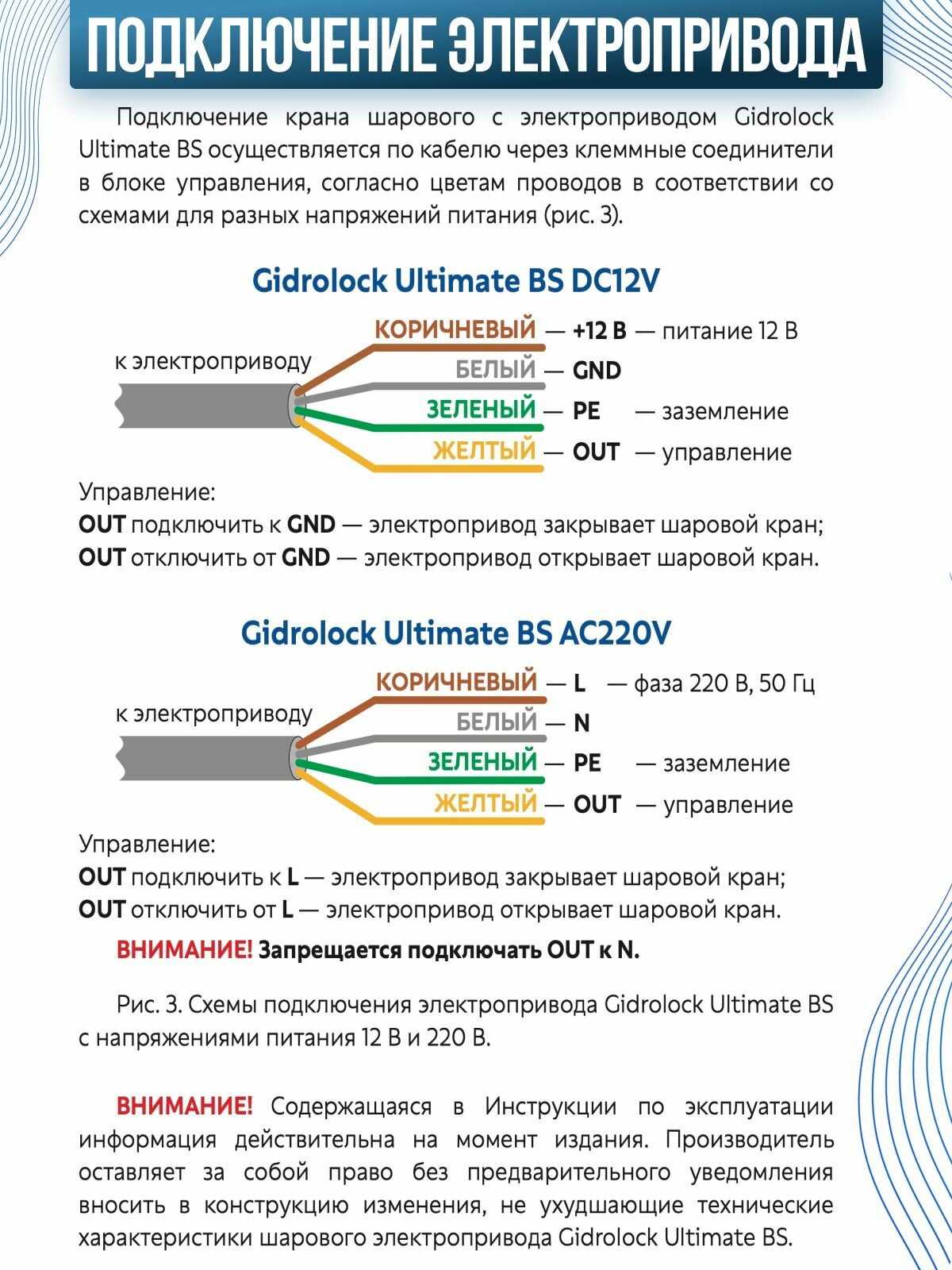 ПОДКЛЮЧЕНИЕ ЭЛЕКТРОПРИВОДА

Подключение крана шарового с электроприводом Gidrolock Ultimate BS осуществляется по кабелю через клеммные соединители в блоке управления, согласно цветам проводов в соответствии со схемами для разных напряжений питания (рис. 3).

Gidrolock Ultimate BS DC12V

к электроприводу

КОРИЧНЕВЫЙ — +12 В — питание 12 В
БЕЛЫЙ — GND
ЗЕЛЕНЫЙ — PE — заземление
ЖЕЛТЫЙ — OUT — управление

Управление:
OUT подключить к GND — электропривод закрывает шаровой кран;
OUT отключить от GND — электропривод открывает шаровой кран.

Gidrolock Ultimate BS AC220V

к электроприводу

КОРИЧНЕВЫЙ — L — фаза 220 В, 50 Гц
БЕЛЫЙ — N
ЗЕЛЕНЫЙ — PE — заземление
ЖЕЛТЫЙ — OUT — управление

Управление:
OUT подключить к L — электропривод закрывает шаровой кран;
OUT отключить от L — электропривод открывает шаровой кран.

ВНИМАНИЕ! Запрещается подключать OUT к N.

Рис. 3. Схемы подключения электропривода Gidrolock Ultimate BS с напряжениями питания 12 В и 220 В.

ВНИМАНИЕ! Содержащаяся в Инструкции по эксплуатации информация действительна на момент издания. Производитель оставляет за собой право без предварительного уведомления вносить в конструкцию изменения, не ухудшающие технические характеристики шарового электропривода Gidrolock Ultimate BS.